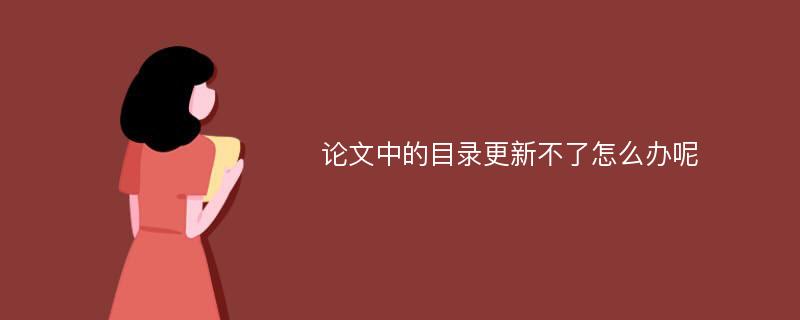 论文中的目录更新不了怎么办呢